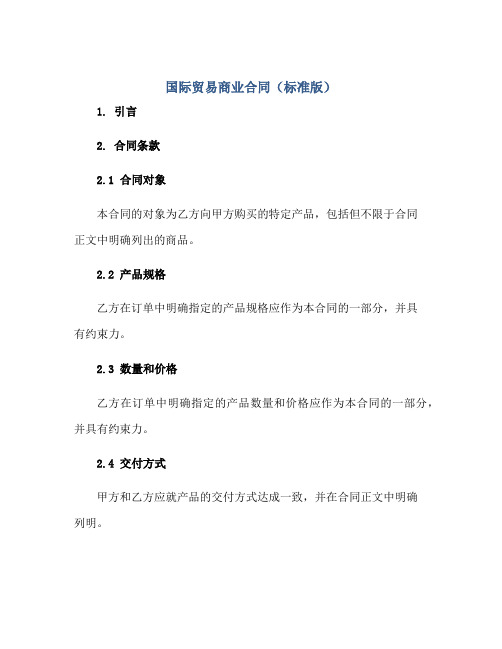 国际贸易商业合同（标准版）

1. 引言

2. 合同条款

2.1 合同对象

本合同的对象为乙方向甲方购买的特定产品，包括但不限于合同正文中明确列出的商品。

2.2 产品规格

乙方在订单中明确指定的产品规格应作为本合同的一部分，并具有约束力。

2.3 数量和价格

乙方在订单中明确指定的产品数量和价格应作为本合同的一部分，并具有约束力。

2.4 交付方式

甲方和乙方应就产品的交付方式达成一致，并在合同正文中明确列明。